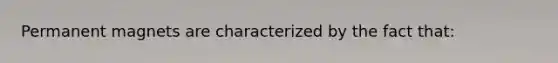 Permanent magnets are characterized by the fact that: